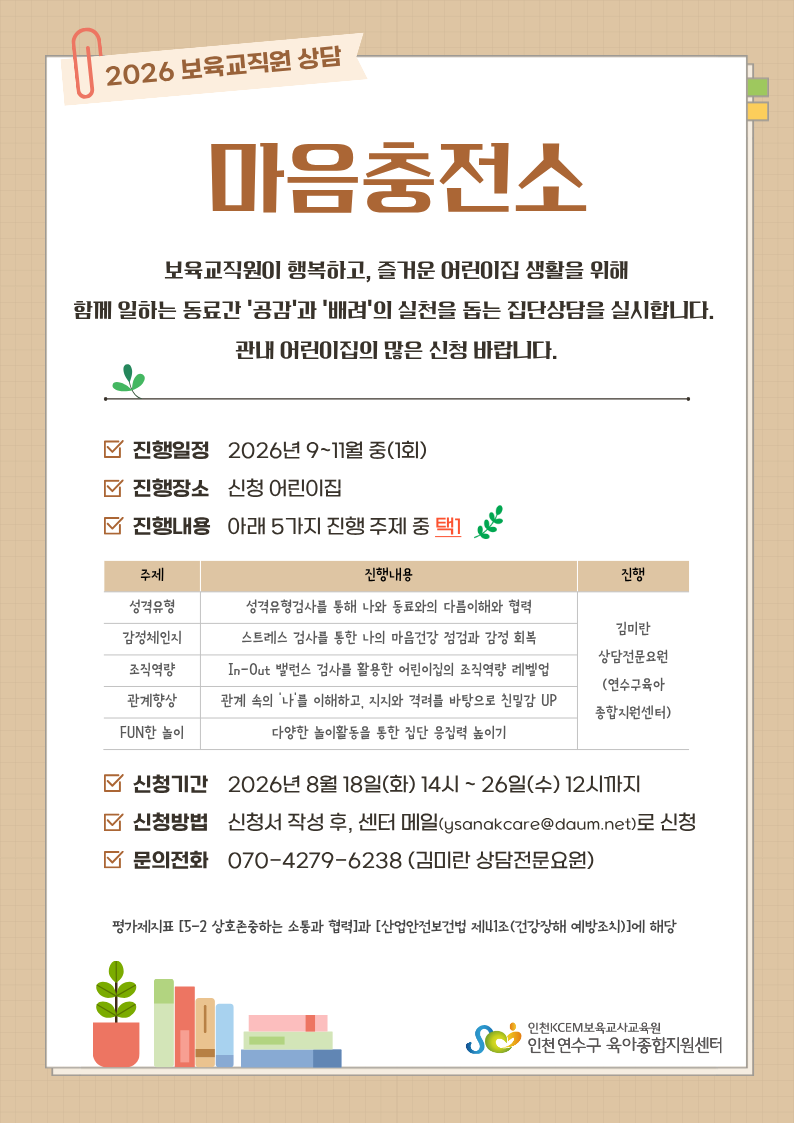 2026 보육교직원 상담

마음충전소

보육교직원이 행복하고, 즐거운 어린이집 생활을 위해
함께 일하는 동료간 '공감'과 '배려'의 실천을 돕는 집단상담을 실시합니다.
관내 어린이집의 많은 신청 바랍니다.

☑ 진행일정 2026년 9~11월 중(1회)
☑ 진행장소 신청 어린이집
☑ 진행내용 아래 5가지 진행 주제 중 택1

| 주제 | 진행내용 | 진행 |
|---|---|---|
| 성격유형 | 성격유형검사를 통해 나와 동료와의 다름이해와 협력 | 김미란 상담전문요원 (연수구육아 종합지원센터) |
| 감정체인지 | 스트레스 검사를 통한 나의 마음건강 점검과 감정 회복 | |
| 조직역량 | In-Out 밸런스 검사를 활용한 어린이집의 조직역량 레벨업 | |
| 관계향상 | 관계 속의 '나'를 이해하고, 지지와 격려를 바탕으로 친밀감 UP | |
| FUN한 놀이 | 다양한 놀이활동을 통한 집단 응집력 높이기 | |

☑ 신청기간 2026년 8월 18일(화) 14시 ~ 26일(수) 12시까지
☑ 신청방법 신청서 작성 후, 센터 메일(ysanakcare@daum.net)로 신청
☑ 문의전화 070-4279-6238 (김미란 상담전문요원)

평가제지표 [5-2 상호존중하는 소통과 협력]과 [산업안전보건법 제41조(건강장해 예방조치)]에 해당

인천KCEM보육교사교육원
인천 연수구 육아종합지원센터